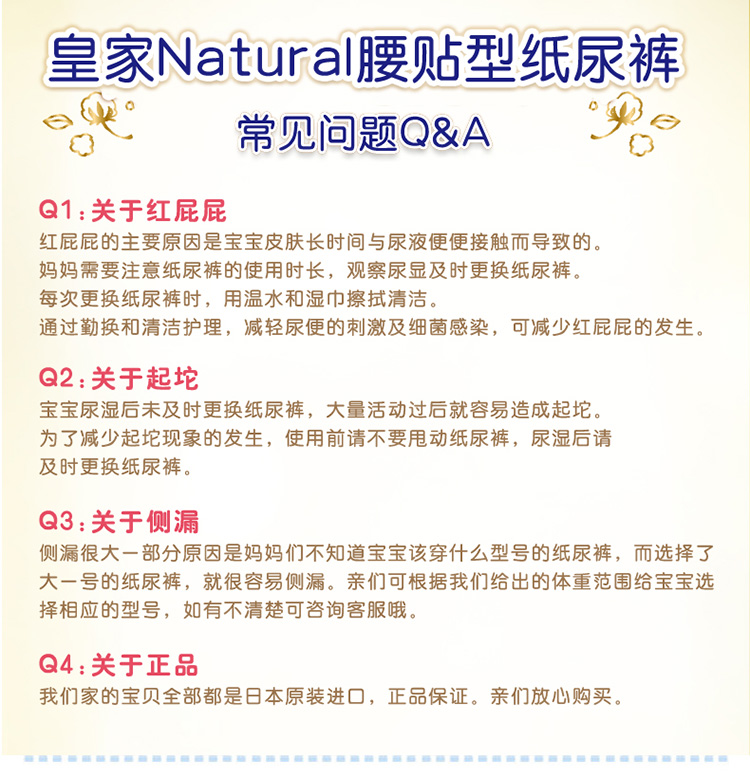 皇家Natural腰贴型纸尿裤

常见问题Q&A

Q1：关于红屁屁

红屁屁的主要原因是宝宝皮肤长时间与尿液便便接触而导致的。
妈妈需要注意纸尿裤的使用时长，观察尿显及时更换纸尿裤。
每次更换纸尿裤时，用温水和湿巾擦拭清洁。
通过勤换和清洁护理，减轻尿便的刺激及细菌感染，可减少红屁屁的发生。

Q2：关于起坨

宝宝尿湿后未及时更换纸尿裤，大量活动过后就容易造成起坨。
为了减少起坨现象的发生，使用前请不要甩动纸尿裤，尿湿后请及时更换纸尿裤。

Q3：关于侧漏

侧漏很大一部分原因是妈妈们不知道宝宝该穿什么型号的纸尿裤，而选择了大一号的纸尿裤，就很容易侧漏。亲们可根据我们给出的体重范围给宝宝选择相应的型号，如有不清楚可咨询客服哦。

Q4：关于正品

我们家的宝贝全部都是日本原装进口，正品保证。亲们放心购买。